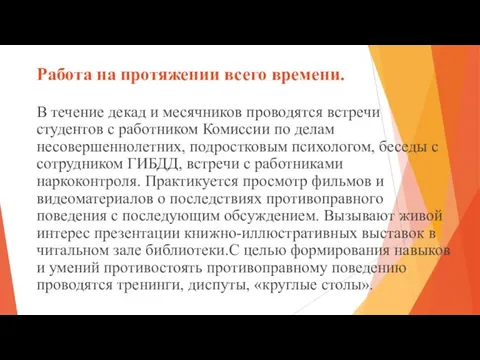 Работа на протяжении всего времени.

В течение декад и месячников проводятся встречи студентов с работником Комиссии по делам несовершеннолетних, подростковым психологом, беседы с сотрудником ГИБДД, встречи с работниками наркоконтроля. Практикуется просмотр фильмов и видеоматериалов о последствиях противоправного поведения с последующим обсуждением. Вызывают живой интерес презентации книжно-иллюстративных выставок в читальном зале библиотеки.С целью формирования навыков и умений противостоять противоправному поведению проводятся тренинги, диспуты, «круглые столы».